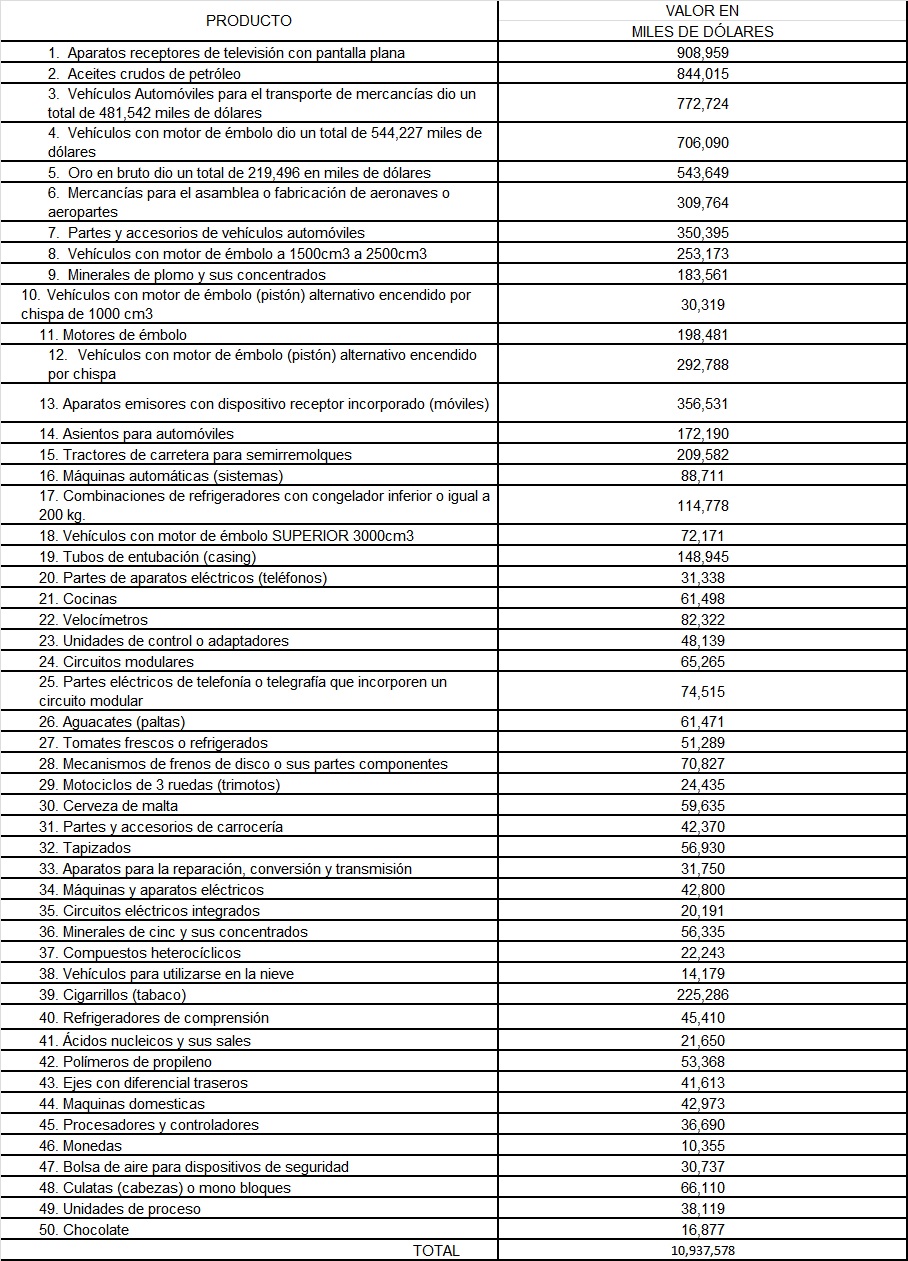 | PRODUCTO | VALOR EN MILES DE DÓLARES |
|---|---|
| 1. Aparatos receptores de televisión con pantalla plana | 908,959 |
| 2. Aceites crudos de petróleo | 844,015 |
| 3. Vehículos Automóviles para el transporte de mercancías dio un total de 481,542 miles de dólares | 772,724 |
| 4. Vehículos con motor de émbolo dio un total de 544,227 miles de dólares | 706,090 |
| 5. Oro en bruto dio un total de 219,496 en miles de dólares | 543,649 |
| 6. Mercancías para el asamblea o fabricación de aeronaves o aeropartes | 309,764 |
| 7. Partes y accesorios de vehículos automóviles | 350,395 |
| 8. Vehículos con motor de émbolo a 1500cm3 a 2500cm3 | 253,173 |
| 9. Minerales de plomo y sus concentrados | 183,561 |
| 10. Vehículos con motor de émbolo (pistón) alternativo encendido por chispa de 1000 cm3 | 30,319 |
| 11. Motores de émbolo | 198,481 |
| 12. Vehículos con motor de émbolo (pistón) alternativo encendido por chispa | 292,788 |
| 13. Aparatos emisores con dispositivo receptor incorporado (móviles) | 356,531 |
| 14. Asientos para automóviles | 172,190 |
| 15. Tractores de carretera para semirremolques | 209,582 |
| 16. Máquinas automáticas (sistemas) | 88,711 |
| 17. Combinaciones de refrigeradores con congelador inferior o igual a 200 kg. | 114,778 |
| 18. Vehículos con motor de émbolo SUPERIOR 3000cm3 | 72,171 |
| 19. Tubos de entubación (casing) | 148,945 |
| 20. Partes de aparatos eléctricos (teléfonos) | 31,338 |
| 21. Cocinas | 61,498 |
| 22. Velocímetros | 82,322 |
| 23. Unidades de control o adaptadores | 48,139 |
| 24. Circuitos modulares | 65,265 |
| 25. Partes eléctricos de telefonía o telegrafía que incorporen un circuito modular | 74,515 |
| 26. Aguacates (paltas) | 61,471 |
| 27. Tomates frescos o refrigerados | 51,289 |
| 28. Mecanismos de frenos de disco o sus partes componentes | 70,827 |
| 29. Motociclos de 3 ruedas (trimotos) | 24,435 |
| 30. Cerveza de malta | 59,635 |
| 31. Partes y accesorios de carrocería | 42,370 |
| 32. Tapizados | 56,930 |
| 33. Aparatos para la reparación, conversión y transmisión | 31,750 |
| 34. Máquinas y aparatos eléctricos | 42,800 |
| 35. Circuitos eléctricos integrados | 20,191 |
| 36. Minerales de cinc y sus concentrados | 56,335 |
| 37. Compuestos heterocíclicos | 22,243 |
| 38. Vehículos para utilizarse en la nieve | 14,179 |
| 39. Cigarrillos (tabaco) | 225,286 |
| 40. Refrigeradores de comprensión | 45,410 |
| 41. Ácidos nucleicos y sus sales | 21,650 |
| 42. Polímeros de propileno | 53,368 |
| 43. Ejes con diferencial traseros | 41,613 |
| 44. Maquinas domesticas | 42,973 |
| 45. Procesadores y controladores | 36,690 |
| 46. Monedas | 10,355 |
| 47. Bolsa de aire para dispositivos de seguridad | 30,737 |
| 48. Culatas (cabezas) o mono bloques | 66,110 |
| 49. Unidades de proceso | 38,119 |
| 50. Chocolate | 16,877 |
| TOTAL | 10,937,578 |